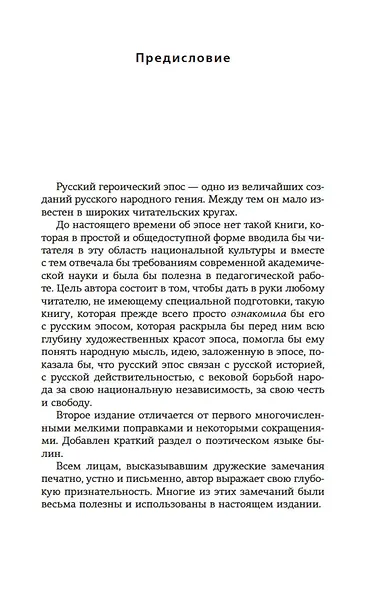 Предисловие

Русский героический эпос — одно из величайших созданий русского народного гения. Между тем он мало известен в широких читательских кругах.

До настоящего времени об эпосе нет такой книги, которая в простой и общедоступной форме вводила бы читателя в эту область национальной культуры и вместе с тем отвечала бы требованиям современной академической науки и была бы полезна в педагогической работе. Цель автора состоит в том, чтобы дать в руки любому читателю, не имеющему специальной подготовки, такую книгу, которая прежде всего просто ознакомила бы его с русским эпосом, которая раскрыла бы перед ним всю глубину художественных красот эпоса, помогла бы ему понять народную мысль, идею, заложенную в эпосе, показала бы, что русский эпос связан с русской историей, с русской действительностью, с вековой борьбой народа за свою национальную независимость, за свою честь и свободу.

Второе издание отличается от первого многочисленными мелкими поправками и некоторыми сокращениями. Добавлен краткий раздел о поэтическом языке былин.

Всем лицам, высказывавшим дружеские замечания печатно, устно и письменно, автор выражает свою глубокую признательность. Многие из этих замечаний были весьма полезны и использованы в настоящем издании.